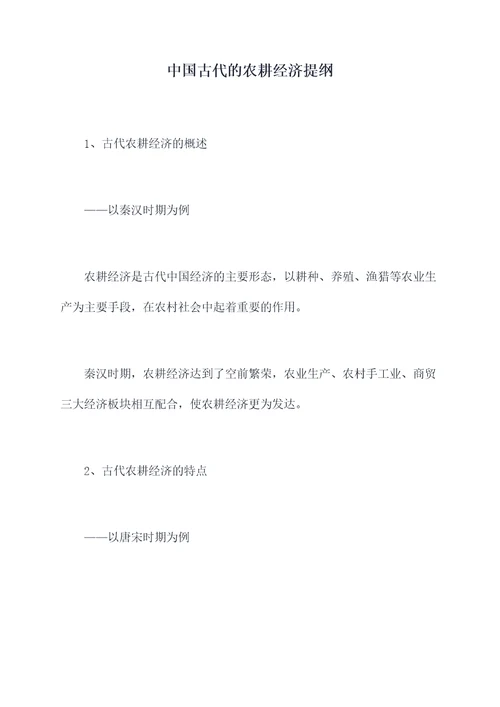 中国古代的农耕经济提纲

1、古代农耕经济的概述

——以秦汉时期为例

农耕经济是古代中国经济的主要形态，以耕种、养殖、渔猎等农业生产为主要手段，在农村社会中起着重要的作用。

秦汉时期，农耕经济达到了空前繁荣，农业生产、农村手工业、商贸三大经济板块相互配合，使农耕经济更为发达。

2、古代农耕经济的特点

——以唐宋时期为例